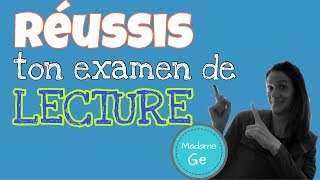 Réussis
ton examen de
LECTURE

Madame
Ge